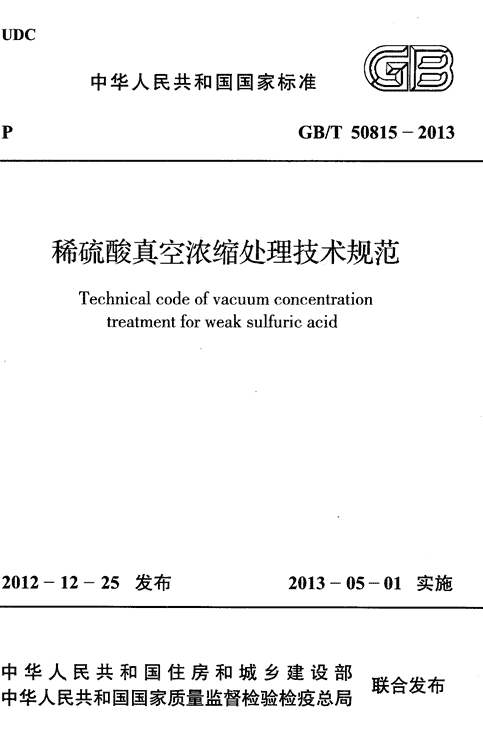 UDC

中华人民共和国国家标准

GB

P

GB/T 50815－2013

稀硫酸真空浓缩处理技术规范

Technical code of vacuum concentration treatment for weak sulfuric acid

2012－12－25 发布

2013－05－01 实施

中华人民共和国住房和城乡建设部
中华人民共和国国家质量监督检验检疫总局

联合发布